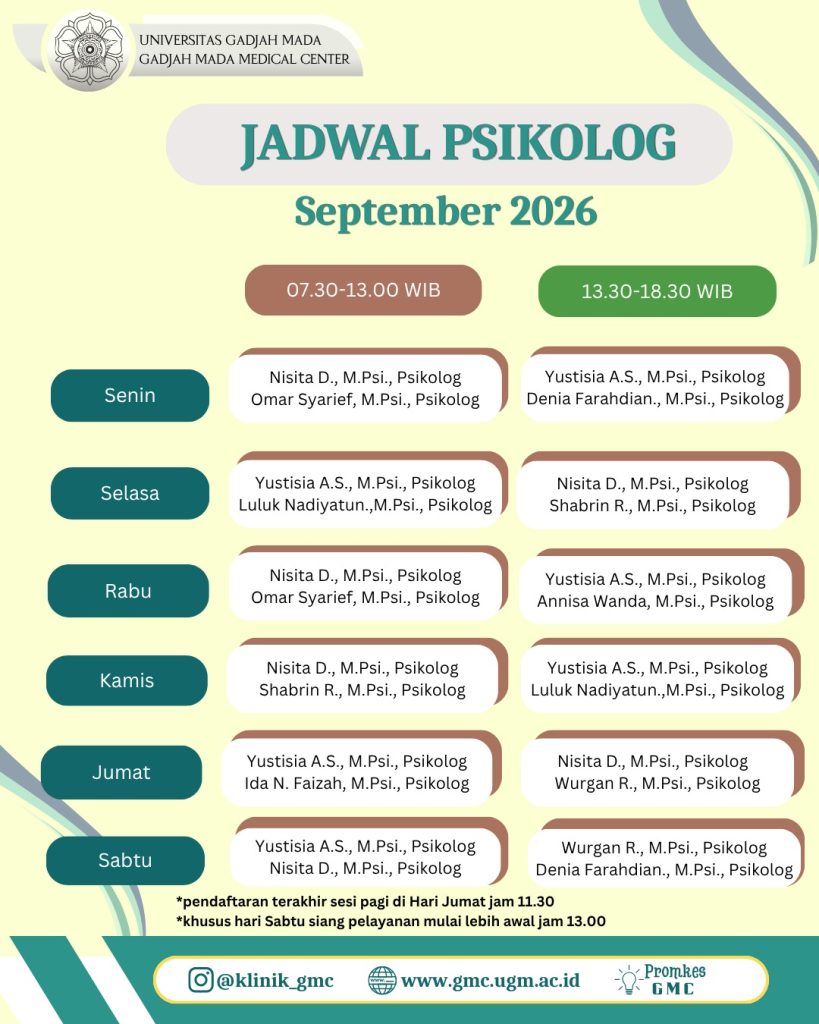 UNIVERSITAS GADJAH MADA
GADJAH MADA MEDICAL CENTER

JADWAL PSIKOLOG

September 2026

|  | 07.30-13.00 WIB | 13.30-18.30 WIB |
|---|---|---|
| Senin | Nisita D., M.Psi., Psikolog Omar Syarief, M.Psi., Psikolog | Yustisia A.S., M.Psi., Psikolog Denia Farahdian., M.Psi., Psikolog |
| Selasa | Yustisia A.S., M.Psi., Psikolog Luluk Nadiyatun.,M.Psi., Psikolog | Nisita D., M.Psi., Psikolog Shabrin R., M.Psi., Psikolog |
| Rabu | Nisita D., M.Psi., Psikolog Omar Syarief, M.Psi., Psikolog | Yustisia A.S., M.Psi., Psikolog Annisa Wanda, M.Psi., Psikolog |
| Kamis | Nisita D., M.Psi., Psikolog Shabrin R., M.Psi., Psikolog | Yustisia A.S., M.Psi., Psikolog Luluk Nadiyatun.,M.Psi., Psikolog |
| Jumat | Yustisia A.S., M.Psi., Psikolog Ida N. Faizah, M.Psi., Psikolog | Nisita D., M.Psi., Psikolog Wurgan R., M.Psi., Psikolog |
| Sabtu | Yustisia A.S., M.Psi., Psikolog Nisita D., M.Psi., Psikolog | Wurgan R., M.Psi., Psikolog Denia Farahdian., M.Psi., Psikolog |

*pendaftaran terakhir sesi pagi di Hari Jumat jam 11.30
*khusus hari Sabtu siang pelayanan mulai lebih awal jam 13.00

@klinik_gmc www.gmc.ugm.ac.id Promkes GMC